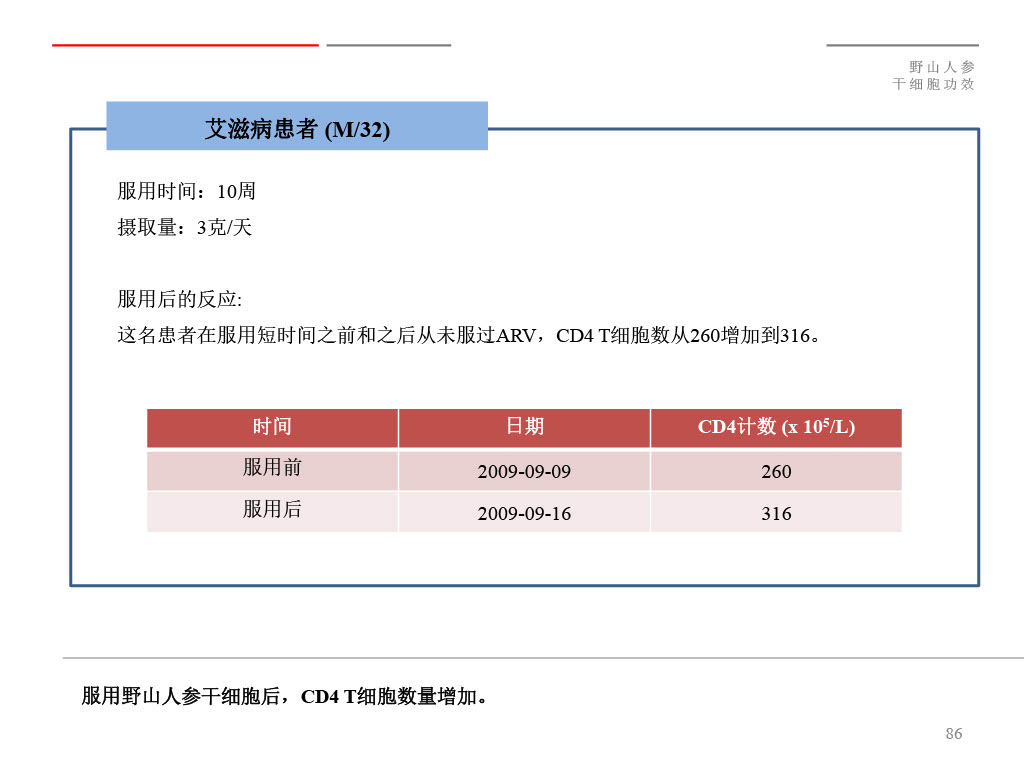 野山人参
干细胞功效

艾滋病患者 (M/32)

服用时间：10周

摄取量：3克/天

服用后的反应:

这名患者在服用短时间之前和之后从未服过ARV，CD4 T细胞数从260增加到316。

| 时间 | 日期 | CD4计数 (x $10^5$/L) |
|---|---|---|
| 服用前 | 2009-09-09 | 260 |
| 服用后 | 2009-09-16 | 316 |

服用野山人参干细胞后，CD4 T细胞数量增加。

86